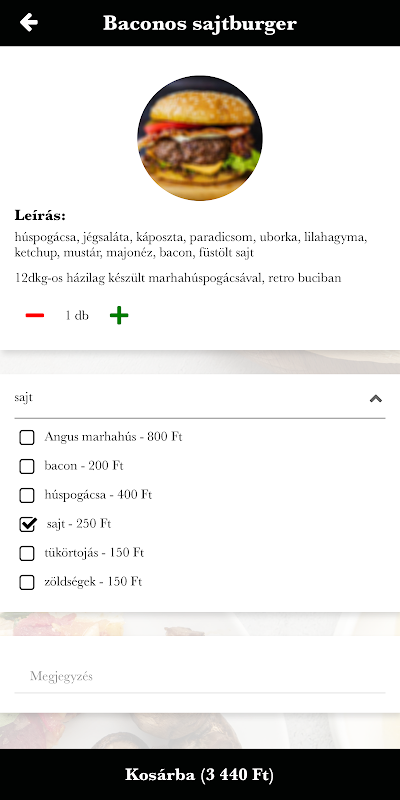 Baconos sajtburger

Leírás:
húspogácsa, jégsaláta, káposzta, paradicsom, uborka, lilahagyma, ketchup, mustár, majonéz, bacon, füstölt sajt

12dkg-os házilag készült marhahúspogácsával, retro buciban

1 db

sajt

Angus marhahús - 800 Ft
bacon - 200 Ft
húspogácsa - 400 Ft
sajt - 250 Ft
tükörtojás - 150 Ft
zöldségek - 150 Ft

Megjegyzés

Kosárba (3 440 Ft)